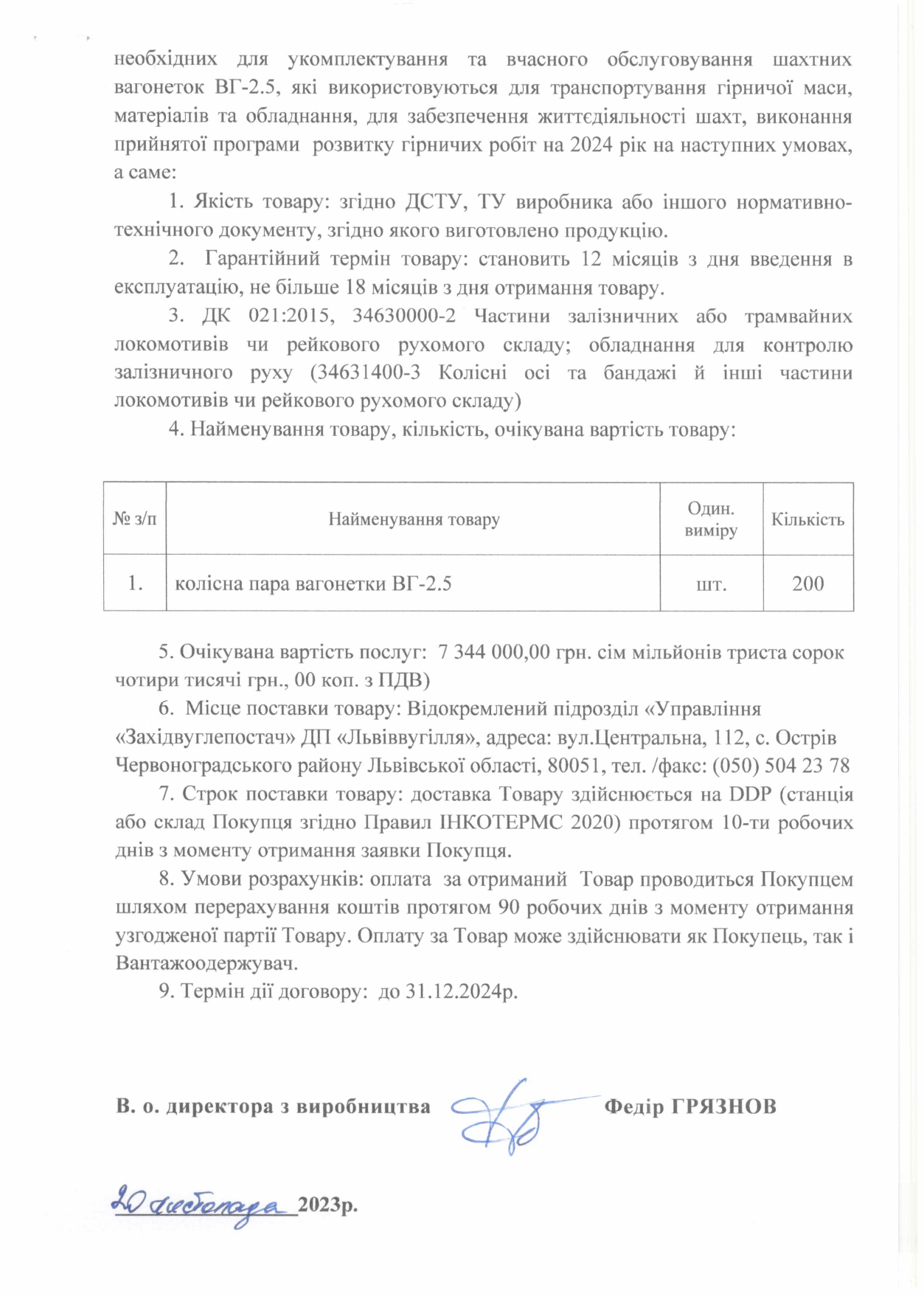 необхідних для укомплектування та вчасного обслуговування шахтних вагонеток ВГ-2.5, які використовуються для транспортування гірничої маси, матеріалів та обладнання, для забезпечення життєдіяльності шахт, виконання прийнятої програми розвитку гірничих робіт на 2024 рік на наступних умовах, а саме:

1. Якість товару: згідно ДСТУ, ТУ виробника або іншого нормативно-технічного документу, згідно якого виготовлено продукцію.

2. Гарантійний термін товару: становить 12 місяців з дня введення в експлуатацію, не більше 18 місяців з дня отримання товару.

3. ДК 021:2015, 34630000-2 Частини залізничних або трамвайних локомотивів чи рейкового рухомого складу; обладнання для контролю залізничного руху (34631400-3 Колісні осі та бандажі й інші частини локомотивів чи рейкового рухомого складу)

4. Найменування товару, кількість, очікувана вартість товару:

| № з/п | Найменування товару | Один. виміру | Кількість |
|---|---|---|---|
| 1. | колісна пара вагонетки ВГ-2.5 | шт. | 200 |

5. Очікувана вартість послуг: 7 344 000,00 грн. сім мільйонів триста сорок чотири тисячі грн., 00 коп. з ПДВ)

6. Місце поставки товару: Відокремлений підрозділ «Управління «Західвуглепостач» ДП «Львіввугілля», адреса: вул.Центральна, 112, с. Острів Червоноградського району Львівської області, 80051, тел. /факс: (050) 504 23 78

7. Строк поставки товару: доставка Товару здійснюється на DDP (станція або склад Покупця згідно Правил ІНКОТЕРМС 2020) протягом 10-ти робочих днів з моменту отримання заявки Покупця.

8. Умови розрахунків: оплата за отриманий Товар проводиться Покупцем шляхом перерахування коштів протягом 90 робочих днів з моменту отримання узгодженої партії Товару. Оплату за Товар може здійснювати як Покупець, так і Вантажоодержувач.

9. Термін дії договору: до 31.12.2024р.

В. о. директора з виробництва Федір ГРЯЗНОВ

20 листопада 2023р.